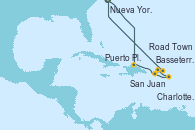 Nueva Yor.
Road Town
Puerto Pl.
Basseterr.
San Juan
Charlotte.